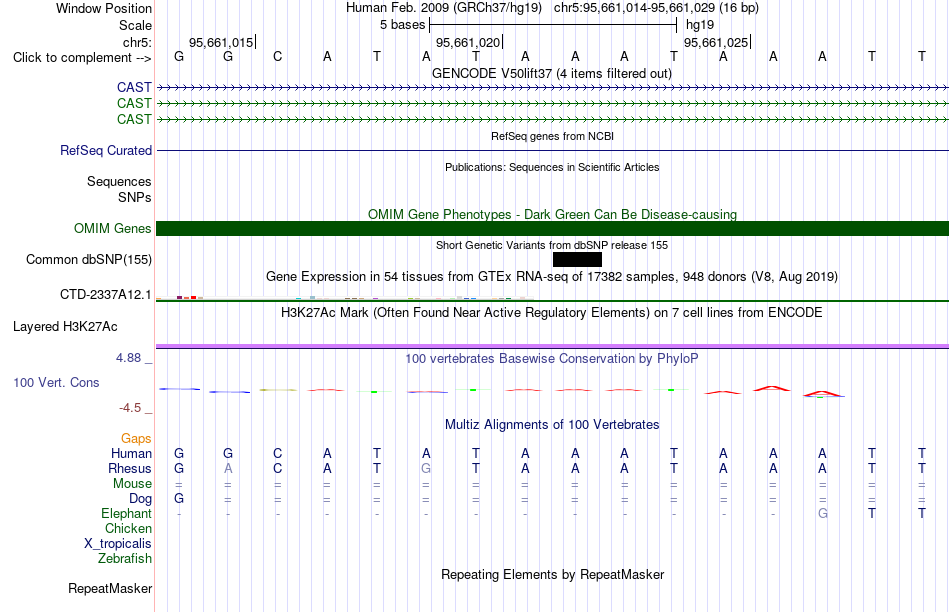 Window Position Human Feb. 2009 (GRCh37/hg19) chr5:95,661,014-95,661,029 (16 bp)
Scale 5 bases hg19
chr5: 95,661,015 95,661,020 95,661,025
Click to complement --> G G C A T A T A A A T A A A T T
GENCODE V50lift37 (4 items filtered out)
CAST
CAST
CAST
RefSeq genes from NCBI
RefSeq Curated
Publications: Sequences in Scientific Articles
Sequences
SNPs
OMIM Gene Phenotypes - Dark Green Can Be Disease-causing
OMIM Genes
Short Genetic Variants from dbSNP release 155
Common dbSNP(155)
Gene Expression in 54 tissues from GTEx RNA-seq of 17382 samples, 948 donors (V8, Aug 2019)
CTD-2337A12.1
H3K27Ac Mark (Often Found Near Active Regulatory Elements) on 7 cell lines from ENCODE
Layered H3K27Ac
4.88 _
100 vertebrates Basewise Conservation by PhyloP
100 Vert. Cons
-4.5 _
Multiz Alignments of 100 Vertebrates
Gaps
Human G G C A T A T A A A T A A A T T
Rhesus G A C A T G T A A A T A A A T T
Mouse = = = = = = = = = = = = = = = =
Dog G = = = = = = = = = = = = = = =
Elephant - - - - - - - - - - - - - G T T
Chicken
X_tropicalis
Zebrafish
Repeating Elements by RepeatMasker
RepeatMasker